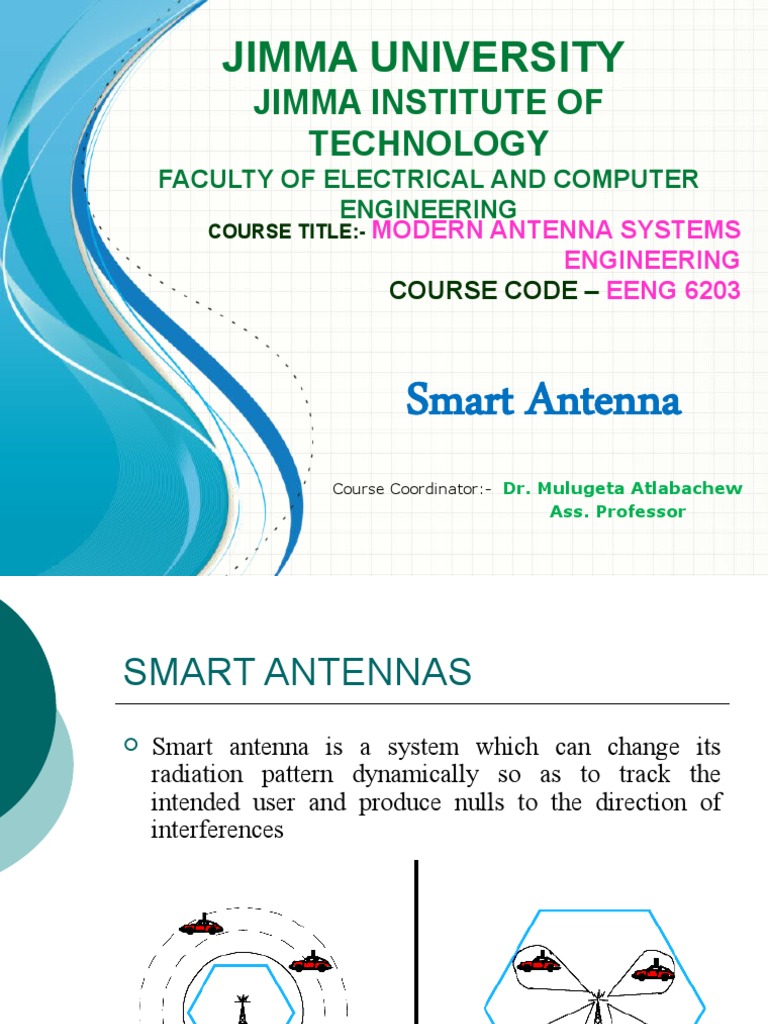 JIMMA UNIVERSITY
JIMMA INSTITUTE OF TECHNOLOGY
FACULTY OF ELECTRICAL AND COMPUTER ENGINEERING
COURSE TITLE:- MODERN ANTENNA SYSTEMS ENGINEERING
COURSE CODE – EENG 6203

Smart Antenna

Course Coordinator:- Dr. Mulugeta Atlabachew
Ass. Professor

SMART ANTENNAS

Smart antenna is a system which can change its radiation pattern dynamically so as to track the intended user and produce nulls to the direction of interferences